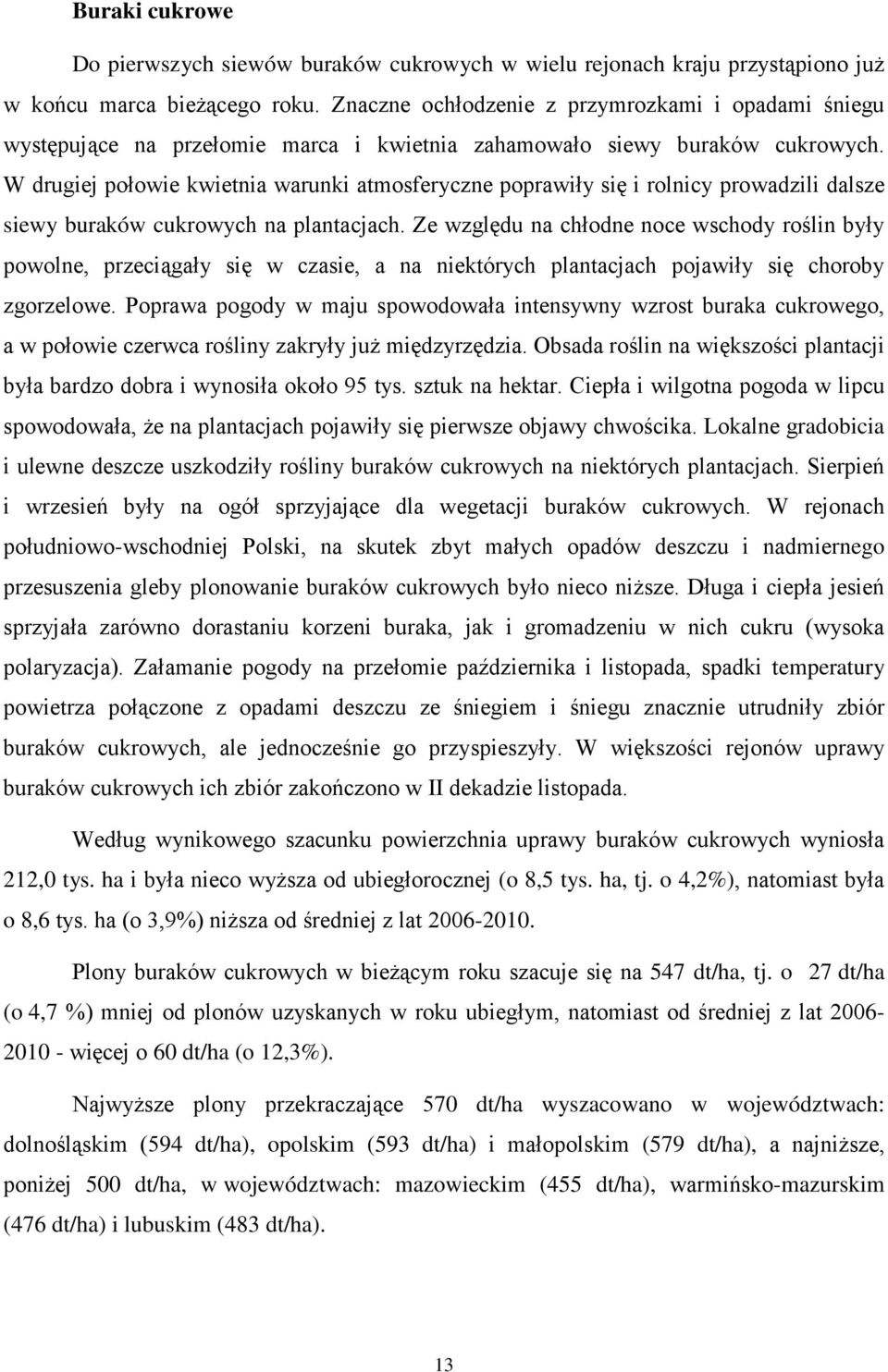 Buraki cukrowe

Do pierwszych siewów buraków cukrowych w wielu rejonach kraju przystąpiono już w końcu marca bieżącego roku. Znaczne ochłodzenie z przymrozkami i opadami śniegu występujące na przełomie marca i kwietnia zahamowało siewy buraków cukrowych. W drugiej połowie kwietnia warunki atmosferyczne poprawiły się i rolnicy prowadzili dalsze siewy buraków cukrowych na plantacjach. Ze względu na chłodne noce wschody roślin były powolne, przeciągały się w czasie, a na niektórych plantacjach pojawiły się choroby zgorzelowe. Poprawa pogody w maju spowodowała intensywny wzrost buraka cukrowego, a w połowie czerwca rośliny zakryły już międzyrzędzia. Obsada roślin na większości plantacji była bardzo dobra i wynosiła około 95 tys. sztuk na hektar. Ciepła i wilgotna pogoda w lipcu spowodowała, że na plantacjach pojawiły się pierwsze objawy chwościka. Lokalne gradobicia i ulewne deszcze uszkodziły rośliny buraków cukrowych na niektórych plantacjach. Sierpień i wrzesień były na ogół sprzyjające dla wegetacji buraków cukrowych. W rejonach południowo-wschodniej Polski, na skutek zbyt małych opadów deszczu i nadmiernego przesuszenia gleby plonowanie buraków cukrowych było nieco niższe. Długa i ciepła jesień sprzyjała zarówno dorastaniu korzeni buraka, jak i gromadzeniu w nich cukru (wysoka polaryzacja). Załamanie pogody na przełomie października i listopada, spadki temperatury powietrza połączone z opadami deszczu ze śniegiem i śniegu znacznie utrudniły zbiór buraków cukrowych, ale jednocześnie go przyspieszyły. W większości rejonów uprawy buraków cukrowych ich zbiór zakończono w II dekadzie listopada.

Według wynikowego szacunku powierzchnia uprawy buraków cukrowych wyniosła 212,0 tys. ha i była nieco wyższa od ubiegłorocznej (o 8,5 tys. ha, tj. o 4,2%), natomiast była o 8,6 tys. ha (o 3,9%) niższa od średniej z lat 2006-2010.

Plony buraków cukrowych w bieżącym roku szacuje się na 547 dt/ha, tj. o 27 dt/ha (o 4,7 %) mniej od plonów uzyskanych w roku ubiegłym, natomiast od średniej z lat 2006-2010 - więcej o 60 dt/ha (o 12,3%).

Najwyższe plony przekraczające 570 dt/ha wyszacowano w województwach: dolnośląskim (594 dt/ha), opolskim (593 dt/ha) i małopolskim (579 dt/ha), a najniższe, poniżej 500 dt/ha, w województwach: mazowieckim (455 dt/ha), warmińsko-mazurskim (476 dt/ha) i lubuskim (483 dt/ha).

13